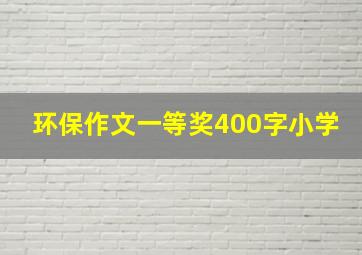 环保作文一等奖400字小学